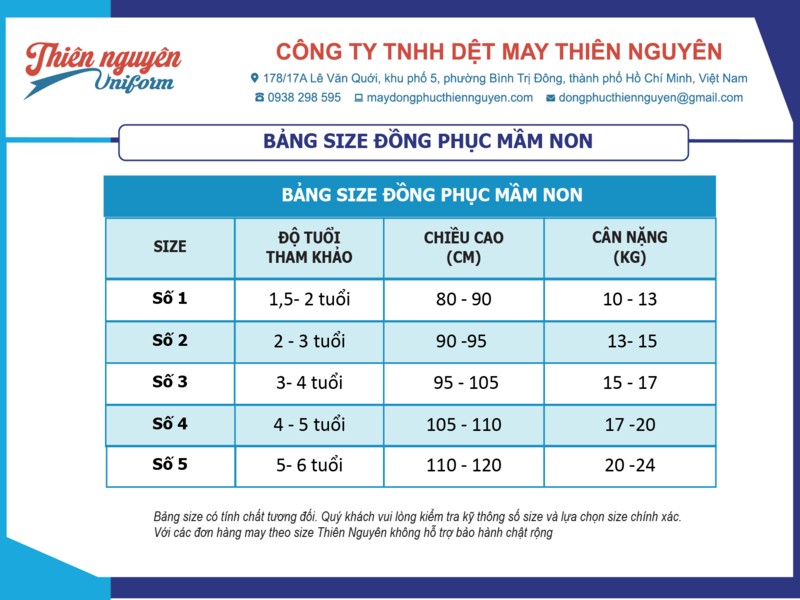 Thiên nguyên Uniform

CÔNG TY TNHH DỆT MAY THIÊN NGUYÊN
178/17A Lê Văn Quới, khu phố 5, phường Bình Trị Đông, thành phố Hồ Chí Minh, Việt Nam
0938 298 595 maydongphucthiennguyen.com dongphucthiennguyen@gmail.com

BẢNG SIZE ĐỒNG PHỤC MẦM NON

BẢNG SIZE ĐỒNG PHỤC MẦM NON

| SIZE | ĐỘ TUỔI THAM KHẢO | CHIỀU CAO (CM) | CÂN NẶNG (KG) |
|---|---|---|---|
| Số 1 | 1,5- 2 tuổi | 80 - 90 | 10 - 13 |
| Số 2 | 2 - 3 tuổi | 90 -95 | 13- 15 |
| Số 3 | 3- 4 tuổi | 95 - 105 | 15 - 17 |
| Số 4 | 4 - 5 tuổi | 105 - 110 | 17 -20 |
| Số 5 | 5- 6 tuổi | 110 - 120 | 20 -24 |

Bảng size có tính chất tương đối. Quý khách vui lòng kiểm tra kỹ thông số size và lựa chọn size chính xác.
Với các đơn hàng may theo size Thiên Nguyên không hỗ trợ bảo hành chật rộng